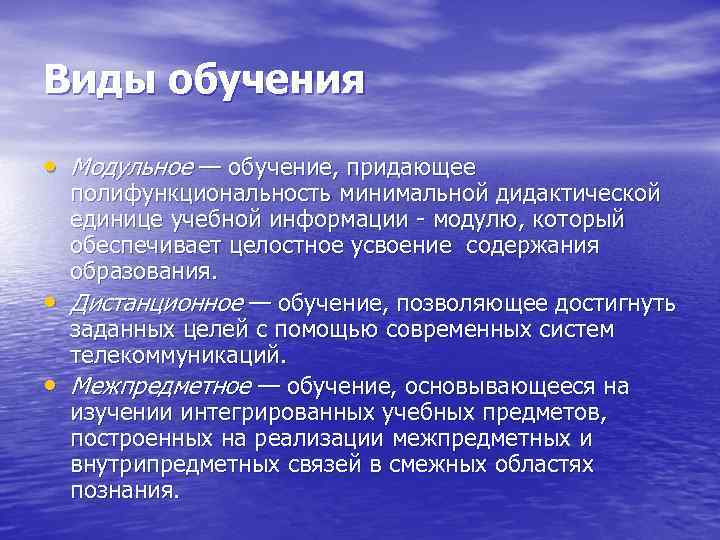 Виды обучения

• Модульное — обучение, придающее полифункциональность минимальной дидактической единице учебной информации - модулю, который обеспечивает целостное усвоение содержания образования.
• Дистанционное — обучение, позволяющее достигнуть заданных целей с помощью современных систем телекоммуникаций.
• Межпредметное — обучение, основывающееся на изучении интегрированных учебных предметов, построенных на реализации межпредметных и внутрипредметных связей в смежных областях познания.